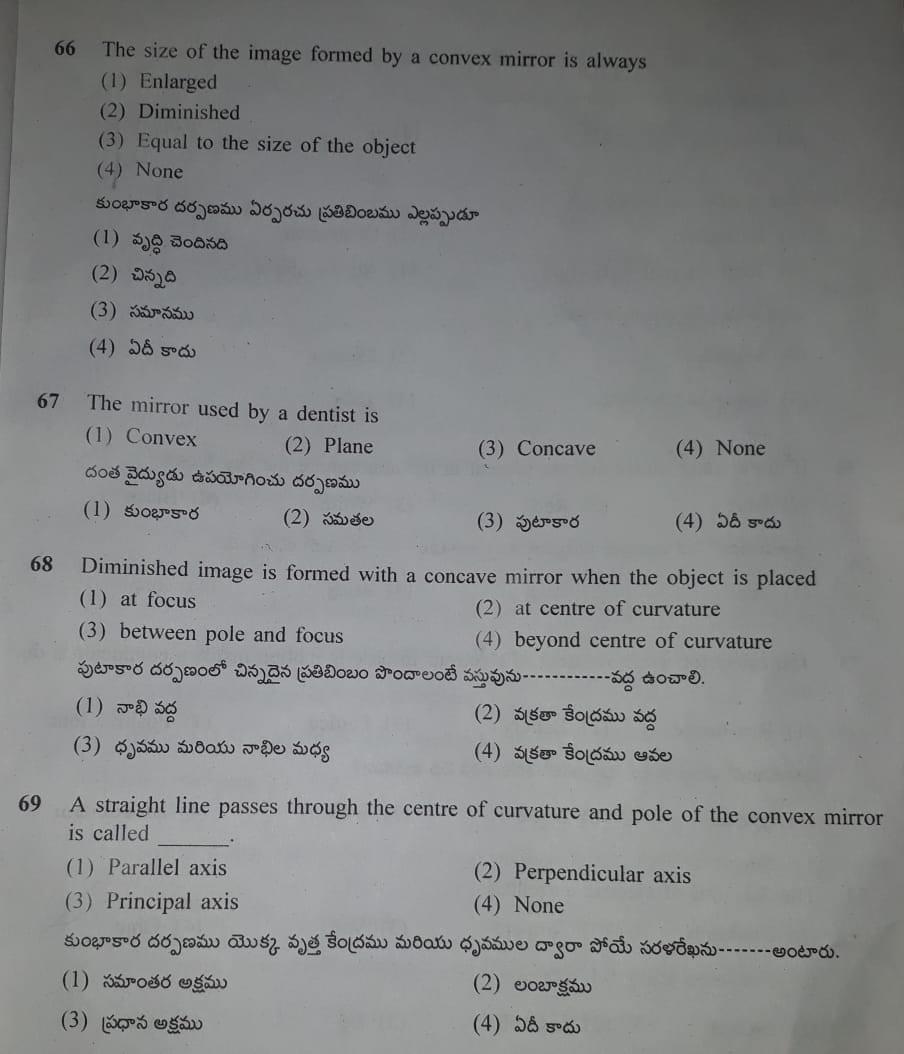 66 The size of the image formed by a convex mirror is always
(1) Enlarged
(2) Diminished
(3) Equal to the size of the object
(4) None
కుంభాకార దర్పణము ఏర్పరచు ప్రతిబింబము ఎల్లప్పుడూ
(1) వృద్ధి చెందినది
(2) చిన్నది
(3) సమానము
(4) ఏదీ కాదు

67 The mirror used by a dentist is
(1) Convex (2) Plane (3) Concave (4) None
దంత వైద్యుడు ఉపయోగించు దర్పణము
(1) కుంభాకార (2) సమతల (3) పుటాకార (4) ఏదీ కాదు

68 Diminished image is formed with a concave mirror when the object is placed
(1) at focus (2) at centre of curvature
(3) between pole and focus (4) beyond centre of curvature
పుటాకార దర్పణంలో చిన్నదైన ప్రతిబింబం పొందాలంటే వస్తువును------------వద్ద ఉంచాలి.
(1) నాభి వద్ద (2) వక్రతా కేంద్రము వద్ద
(3) ధృవము మరియు నాభిల మధ్య (4) వక్రతా కేంద్రము ఆవల

69 A straight line passes through the centre of curvature and pole of the convex mirror is called _______.
(1) Parallel axis (2) Perpendicular axis
(3) Principal axis (4) None
కుంభాకార దర్పణము యొక్క వృత్త కేంద్రము మరియు ధృవముల ద్వారా పోయే సరళరేఖను-------అంటారు.
(1) సమాంతర అక్షము (2) లంబాక్షము
(3) ప్రధాన అక్షము (4) ఏదీ కాదు